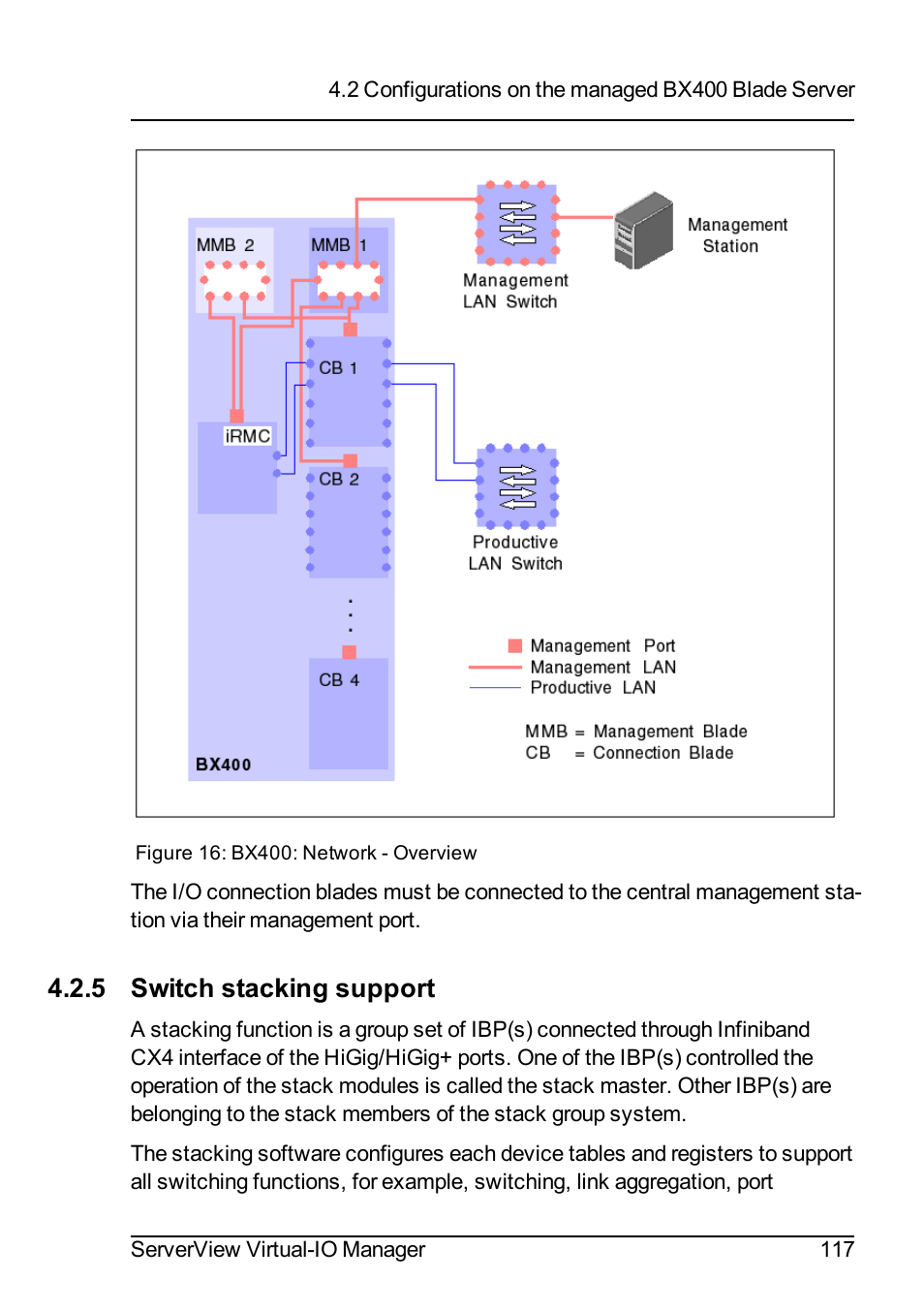 4.2 Configurations on the managed BX400 Blade Server

MMB 2

MMB 1

Management LAN Switch

Management Station

CB 1

iRMC

CB 2

Productive LAN Switch

CB 4

BX400

Management Port
Management LAN
Productive LAN

MMB = Management Blade
CB = Connection Blade

Figure 16: BX400: Network - Overview

The I/O connection blades must be connected to the central management station via their management port.

4.2.5 Switch stacking support

A stacking function is a group set of IBP(s) connected through Infiniband CX4 interface of the HiGig/HiGig+ ports. One of the IBP(s) controlled the operation of the stack modules is called the stack master. Other IBP(s) are belonging to the stack members of the stack group system.

The stacking software configures each device tables and registers to support all switching functions, for example, switching, link aggregation, port

ServerView Virtual-IO Manager 117